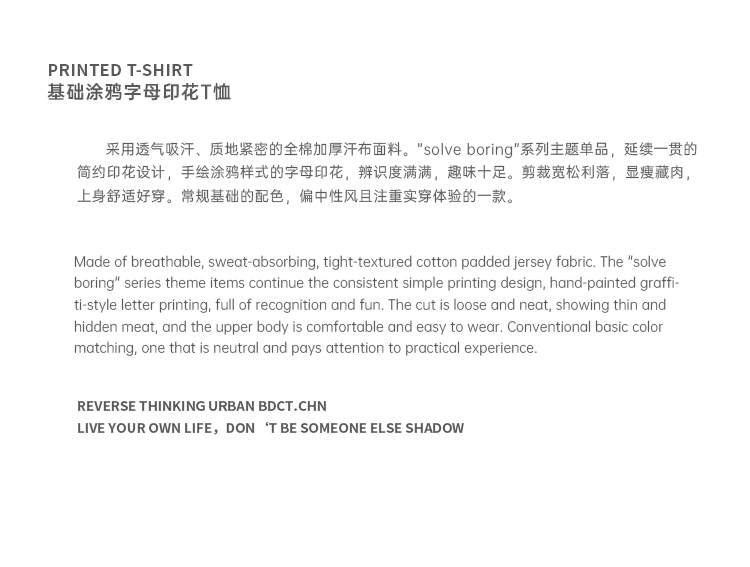 PRINTED T-SHIRT
基础涂鸦字母印花T恤

采用透气吸汗、质地紧密的全棉加厚汗布面料。"solve boring"系列主题单品，延续一贯的简约印花设计，手绘涂鸦样式的字母印花，辨识度满满，趣味十足。剪裁宽松利落，显瘦藏肉，上身舒适好穿。常规基础的配色，偏中性风且注重实穿体验的一款。

Made of breathable, sweat-absorbing, tight-textured cotton padded jersey fabric. The "solve boring" series theme items continue the consistent simple printing design, hand-painted graffiti-style letter printing, full of recognition and fun. The cut is loose and neat, showing thin and hidden meat, and the upper body is comfortable and easy to wear. Conventional basic color matching, one that is neutral and pays attention to practical experience.

REVERSE THINKING URBAN BDCT.CHN
LIVE YOUR OWN LIFE，DON ‘T BE SOMEONE ELSE SHADOW